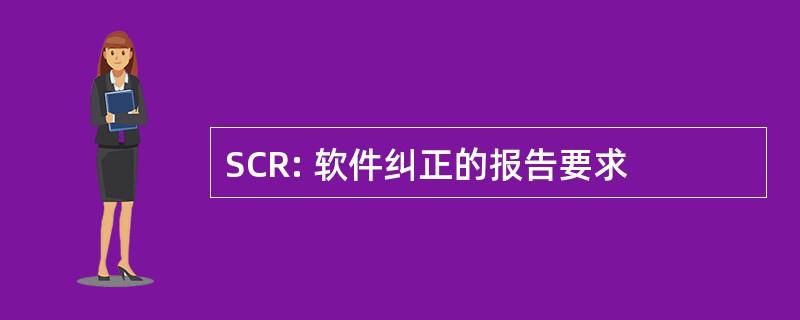 SCR: 软件纠正的报告要求